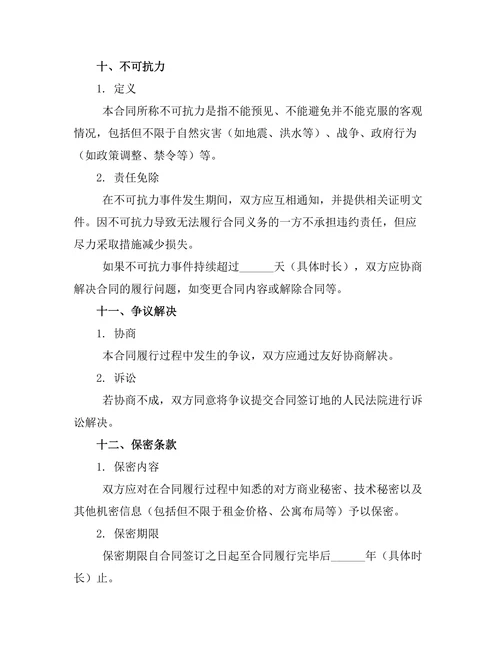 十、不可抗力

1. 定义

本合同所称不可抗力是指不能预见、不能避免并不能克服的客观情况，包括但不限于自然灾害（如地震、洪水等）、战争、政府行为（如政策调整、禁令等）等。

2. 责任免除

在不可抗力事件发生期间，双方应互相通知，并提供相关证明文件。因不可抗力导致无法履行合同义务的一方不承担违约责任，但应尽力采取措施减少损失。

如果不可抗力事件持续超过______天（具体时长），双方应协商解决合同的履行问题，如变更合同内容或解除合同等。

十一、争议解决

1. 协商

本合同履行过程中发生的争议，双方应通过友好协商解决。

2. 诉讼

若协商不成，双方同意将争议提交合同签订地的人民法院进行诉讼解决。

十二、保密条款

1. 保密内容

双方应对在合同履行过程中知悉的对方商业秘密、技术秘密以及其他机密信息（包括但不限于租金价格、公寓布局等）予以保密。

2. 保密期限

保密期限自合同签订之日起至合同履行完毕后______年（具体时长）止。